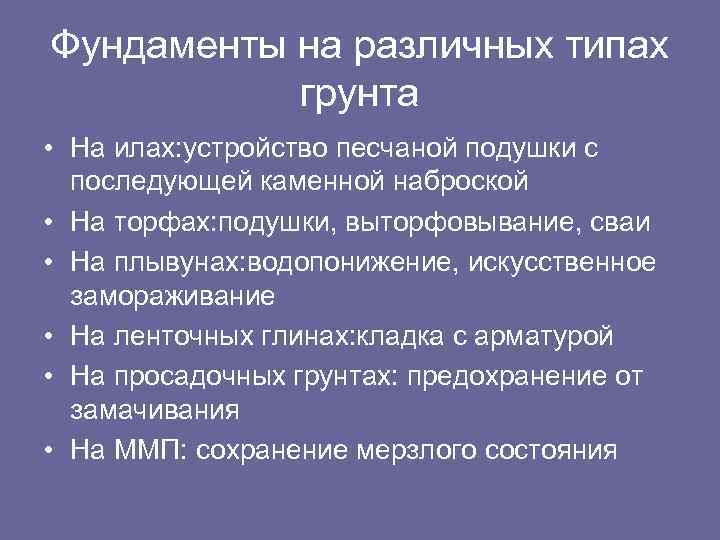 Фундаменты на различных типах грунта

• На илах:устройство песчаной подушки с последующей каменной наброской
• На торфах:подушки, выторфовывание, сваи
• На плывунах:водопонижение, искусственное замораживание
• На ленточных глинах:кладка с арматурой
• На просадочных грунтах: предохранение от замачивания
• На ММП: сохранение мерзлого состояния